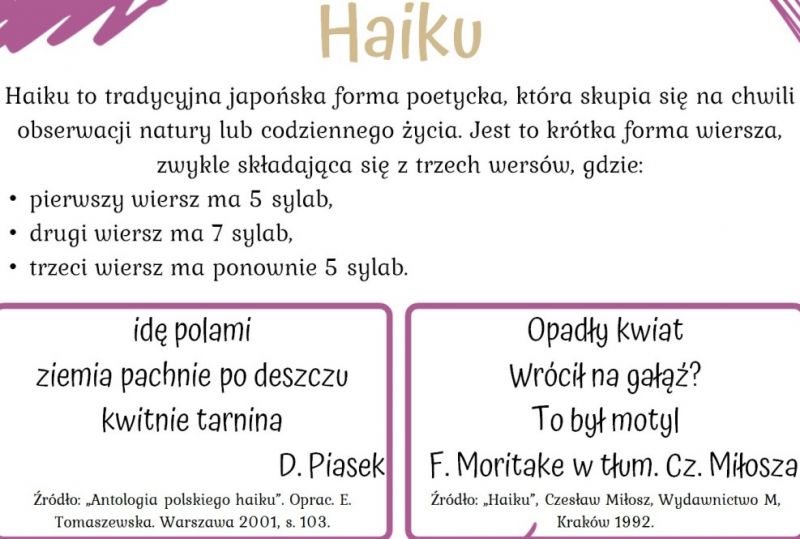 Haiku

Haiku to tradycyjna japońska forma poetycka, która skupia się na chwili obserwacji natury lub codziennego życia. Jest to krótka forma wiersza, zwykle składająca się z trzech wersów, gdzie:

• pierwszy wiersz ma 5 sylab,
• drugi wiersz ma 7 sylab,
• trzeci wiersz ma ponownie 5 sylab.

idę polami
ziemia pachnie po deszczu
kwitnie tarnina

D. Piasek

Źródło: „Antologia polskiego haiku". Oprac. E. Tomaszewska. Warszawa 2001, s. 103.

Opadły kwiat
Wrócił na gałąź?
To był motyl

F. Moritake w tłum. Cz. Miłosza

Źródło: „Haiku", Czesław Miłosz, Wydawnictwo M, Kraków 1992.